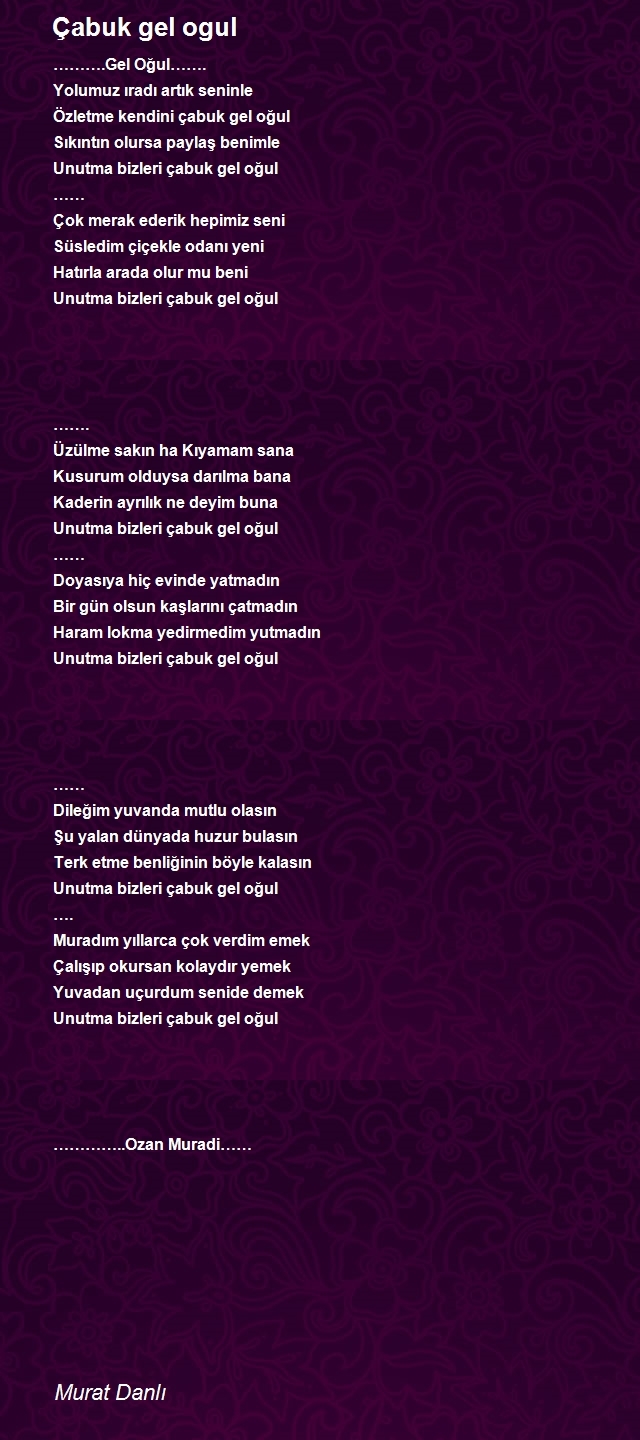 Çabuk gel ogul

……….Gel Oğul…….
Yolumuz ıradı artık seninle
Özletme kendini çabuk gel oğul
Sıkıntın olursa paylaş benimle
Unutma bizleri çabuk gel oğul
……
Çok merak ederik hepimiz seni
Süsledim çiçekle odanı yeni
Hatırla arada olur mu beni
Unutma bizleri çabuk gel oğul

…….
Üzülme sakın ha Kıyamam sana
Kusurum olduysa darılma bana
Kaderin ayrılık ne deyim buna
Unutma bizleri çabuk gel oğul
……
Doyasıya hiç evinde yatmadın
Bir gün olsun kaşlarını çatmadın
Haram lokma yedirmedim yutmadın
Unutma bizleri çabuk gel oğul

……
Dileğim yuvanda mutlu olasın
Şu yalan dünyada huzur bulasın
Terk etme benliğinin böyle kalasın
Unutma bizleri çabuk gel oğul
….
Muradım yıllarca çok verdim emek
Çalışıp okursan kolaydır yemek
Yuvadan uçurdum senide demek
Unutma bizleri çabuk gel oğul

…………..Ozan Muradi……

Murat Danlı